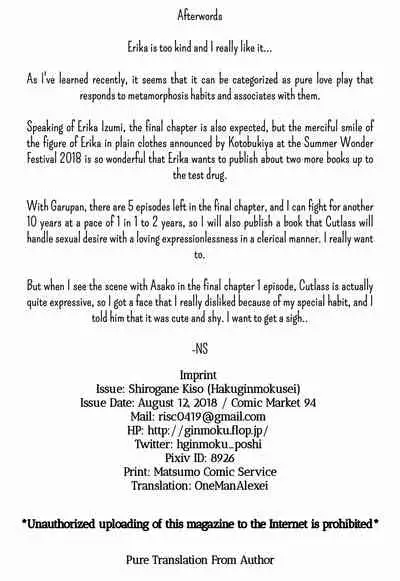 Afterwords

Erika is too kind and I really like it...

As I've learned recently, it seems that it can be categorized as pure love play that responds to metamorphosis habits and associates with them.

Speaking of Erika Izumi, the final chapter is also expected, but the merciful smile of the figure of Erika in plain clothes announced by Kotobukiya at the Summer Wonder Festival 2018 is so wonderful that Erika wants to publish about two more books up to the test drug.

With Garupan, there are 5 episodes left in the final chapter, and I can fight for another 10 years at a pace of 1 in 1 to 2 years, so I will also publish a book that Cutlass will handle sexual desire with a loving expressionlessness in a clerical manner. I really want to.

But when I see the scene with Asako in the final chapter 1 episode, Cutlass is actually quite expressive, so I got a face that I really disliked because of my special habit, and I told him that it was cute and shy. I want to get a sigh..

-NS

Imprint
Issue: Shirogane Kiso (Hakuginmokusei)
Issue Date: August 12, 2018 / Comic Market 94
Mail: risc0419@gmail.com
HP: http://ginmoku.flop.jp/
Twitter: hginmoku_poshi
Pixiv ID: 8926
Print: Matsumo Comic Service
Translation: OneManAlexei

*Unauthorized uploading of this magazine to the Internet is prohibited*

Pure Translation From Author